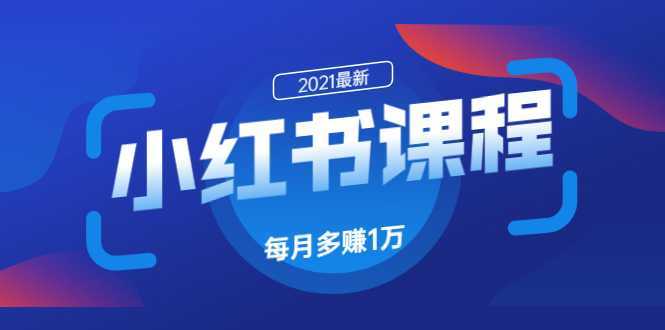 2021最新

小红书课程

每月多赚1万